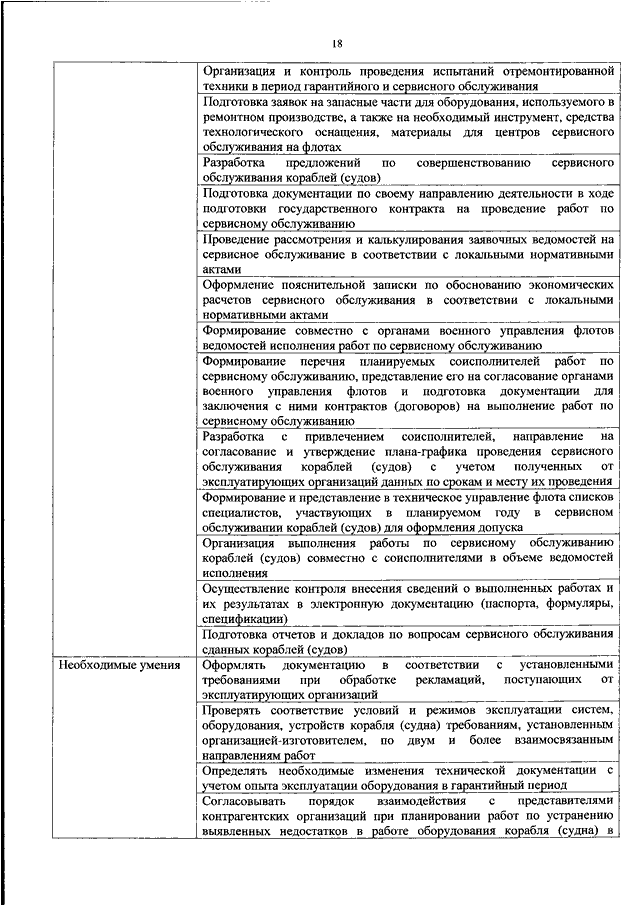 18

| | |
|---|---|
| | Организация и контроль проведения испытаний отремонтированной техники в период гарантийного и сервисного обслуживания |
| | Подготовка заявок на запасные части для оборудования, используемого в ремонтном производстве, а также на необходимый инструмент, средства технологического оснащения, материалы для центров сервисного обслуживания на флотах |
| | Разработка предложений по совершенствованию сервисного обслуживания кораблей (судов) |
| | Подготовка документации по своему направлению деятельности в ходе подготовки государственного контракта на проведение работ по сервисному обслуживанию |
| | Проведение рассмотрения и калькулирования заявочных ведомостей на сервисное обслуживание в соответствии с локальными нормативными актами |
| | Оформление пояснительной записки по обоснованию экономических расчетов сервисного обслуживания в соответствии с локальными нормативными актами |
| | Формирование совместно с органами военного управления флотов ведомостей исполнения работ по сервисному обслуживанию |
| | Формирование перечня планируемых соисполнителей работ по сервисному обслуживанию, представление его на согласование органами военного управления флотов и подготовка документации для заключения с ними контрактов (договоров) на выполнение работ по сервисному обслуживанию |
| | Разработка с привлечением соисполнителей, направление на согласование и утверждение плана-графика проведения сервисного обслуживания кораблей (судов) с учетом полученных от эксплуатирующих организаций данных по срокам и месту их проведения |
| | Формирование и представление в техническое управление флота списков специалистов, участвующих в планируемом году в сервисном обслуживании кораблей (судов) для оформления допуска |
| | Организация выполнения работы по сервисному обслуживанию кораблей (судов) совместно с соисполнителями в объеме ведомостей исполнения |
| | Осуществление контроля внесения сведений о выполненных работах и их результатах в электронную документацию (паспорта, формуляры, спецификации) |
| | Подготовка отчетов и докладов по вопросам сервисного обслуживания сданных кораблей (судов) |
| Необходимые умения | Оформлять документацию в соответствии с установленными требованиями при обработке рекламаций, поступающих от эксплуатирующих организаций |
| | Проверять соответствие условий и режимов эксплуатации систем, оборудования, устройств корабля (судна) требованиям, установленным организацией-изготовителем, по двум и более взаимосвязанным направлениям работ |
| | Определять необходимые изменения технической документации с учетом опыта эксплуатации оборудования в гарантийный период |
| | Согласовывать порядок взаимодействия с представителями контрагентских организаций при планировании работ по устранению выявленных недостатков в работе оборудования корабля (судна) в |